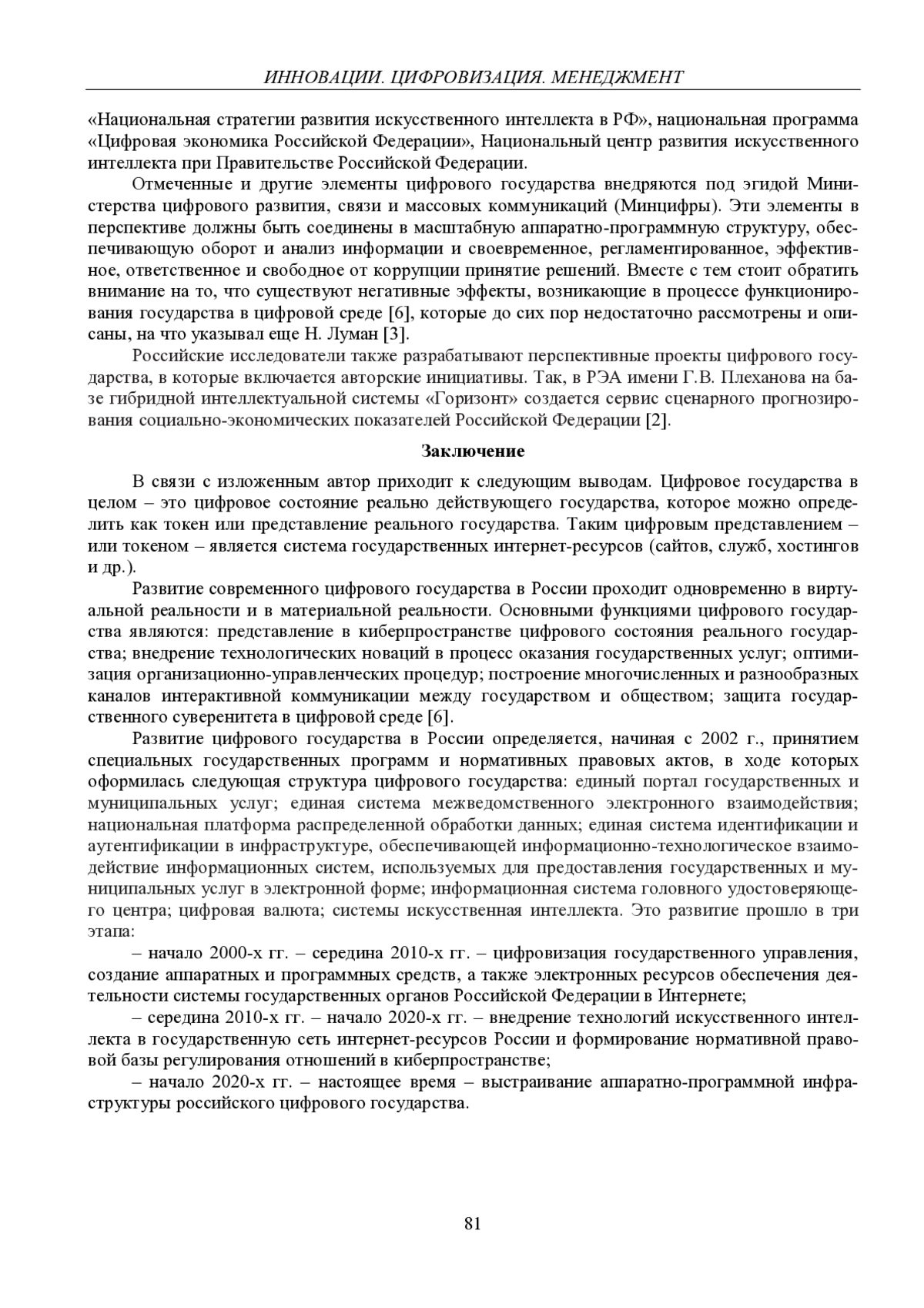 ИННОВАЦИИ. ЦИФРОВИЗАЦИЯ. МЕНЕДЖМЕНТ

«Национальная стратегии развития искусственного интеллекта в РФ», национальная программа «Цифровая экономика Российской Федерации», Национальный центр развития искусственного интеллекта при Правительстве Российской Федерации.

Отмеченные и другие элементы цифрового государства внедряются под эгидой Министерства цифрового развития, связи и массовых коммуникаций (Минцифры). Эти элементы в перспективе должны быть соединены в масштабную аппаратно-программную структуру, обеспечивающую оборот и анализ информации и своевременное, регламентированное, эффективное, ответственное и свободное от коррупции принятие решений. Вместе с тем стоит обратить внимание на то, что существуют негативные эффекты, возникающие в процессе функционирования государства в цифровой среде [6], которые до сих пор недостаточно рассмотрены и описаны, на что указывал еще Н. Луман [3].

Российские исследователи также разрабатывают перспективные проекты цифрового государства, в которые включается авторские инициативы. Так, в РЭА имени Г.В. Плеханова на базе гибридной интеллектуальной системы «Горизонт» создается сервис сценарного прогнозирования социально-экономических показателей Российской Федерации [2].

Заключение

В связи с изложенным автор приходит к следующим выводам. Цифровое государства в целом – это цифровое состояние реально действующего государства, которое можно определить как токен или представление реального государства. Таким цифровым представлением – или токеном – является система государственных интернет-ресурсов (сайтов, служб, хостингов и др.).

Развитие современного цифрового государства в России проходит одновременно в виртуальной реальности и в материальной реальности. Основными функциями цифрового государства являются: представление в киберпространстве цифрового состояния реального государства; внедрение технологических новаций в процесс оказания государственных услуг; оптимизация организационно-управленческих процедур; построение многочисленных и разнообразных каналов интерактивной коммуникации между государством и обществом; защита государственного суверенитета в цифровой среде [6].

Развитие цифрового государства в России определяется, начиная с 2002 г., принятием специальных государственных программ и нормативных правовых актов, в ходе которых оформилась следующая структура цифрового государства: единый портал государственных и муниципальных услуг; единая система межведомственного электронного взаимодействия; национальная платформа распределенной обработки данных; единая система идентификации и аутентификации в инфраструктуре, обеспечивающей информационно-технологическое взаимодействие информационных систем, используемых для предоставления государственных и муниципальных услуг в электронной форме; информационная система головного удостоверяющего центра; цифровая валюта; системы искусственная интеллекта. Это развитие прошло в три этапа:

– начало 2000-х гг. – середина 2010-х гг. – цифровизация государственного управления, создание аппаратных и программных средств, а также электронных ресурсов обеспечения деятельности системы государственных органов Российской Федерации в Интернете;

– середина 2010-х гг. – начало 2020-х гг. – внедрение технологий искусственного интеллекта в государственную сеть интернет-ресурсов России и формирование нормативной правовой базы регулирования отношений в киберпространстве;

– начало 2020-х гг. – настоящее время – выстраивание аппаратно-программной инфраструктуры российского цифрового государства.

81